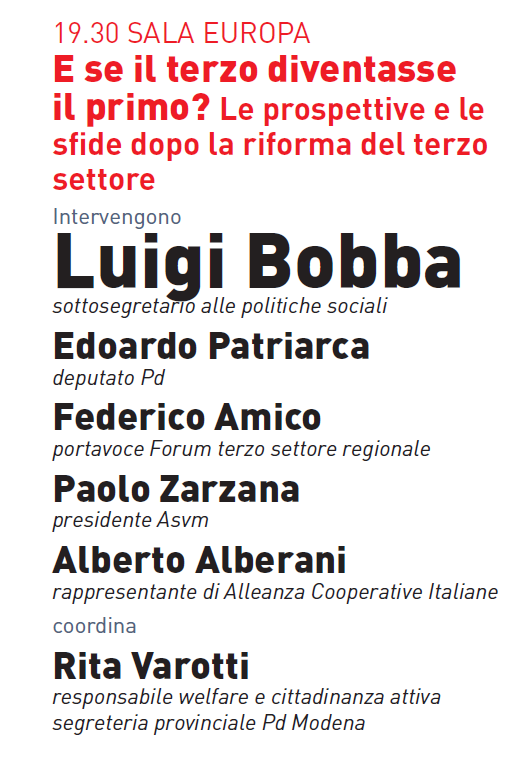 19.30 SALA EUROPA
E se il terzo diventasse il primo? Le prospettive e le sfide dopo la riforma del terzo settore

Intervengono
Luigi Bobba
sottosegretario alle politiche sociali
Edoardo Patriarca
deputato Pd
Federico Amico
portavoce Forum terzo settore regionale
Paolo Zarzana
presidente Asvm
Alberto Alberani
rappresentante di Alleanza Cooperative Italiane
coordina
Rita Varotti
responsabile welfare e cittadinanza attiva segreteria provinciale Pd Modena